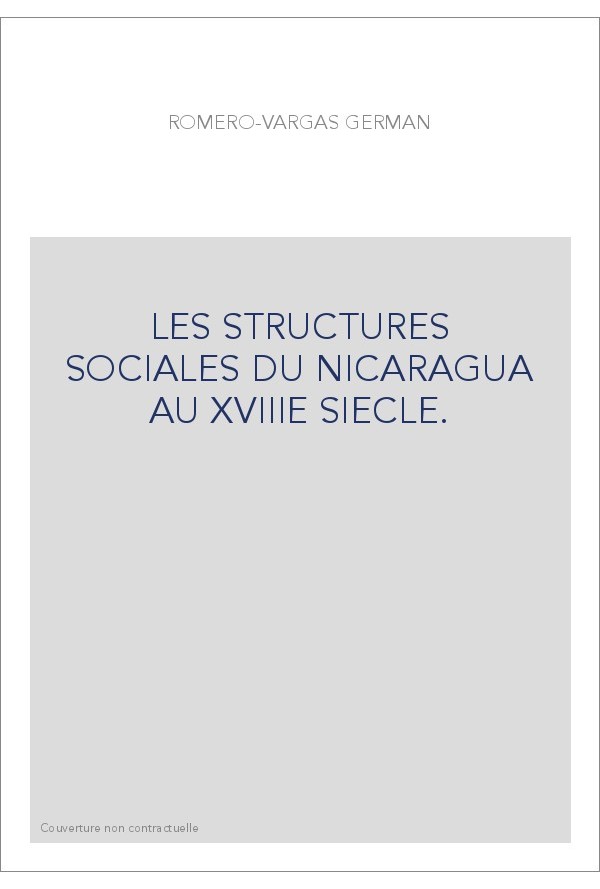 ROMERO-VARGAS GERMAN

LES STRUCTURES SOCIALES DU NICARAGUA AU XVIIIE SIECLE.

Couverture non contractuelle